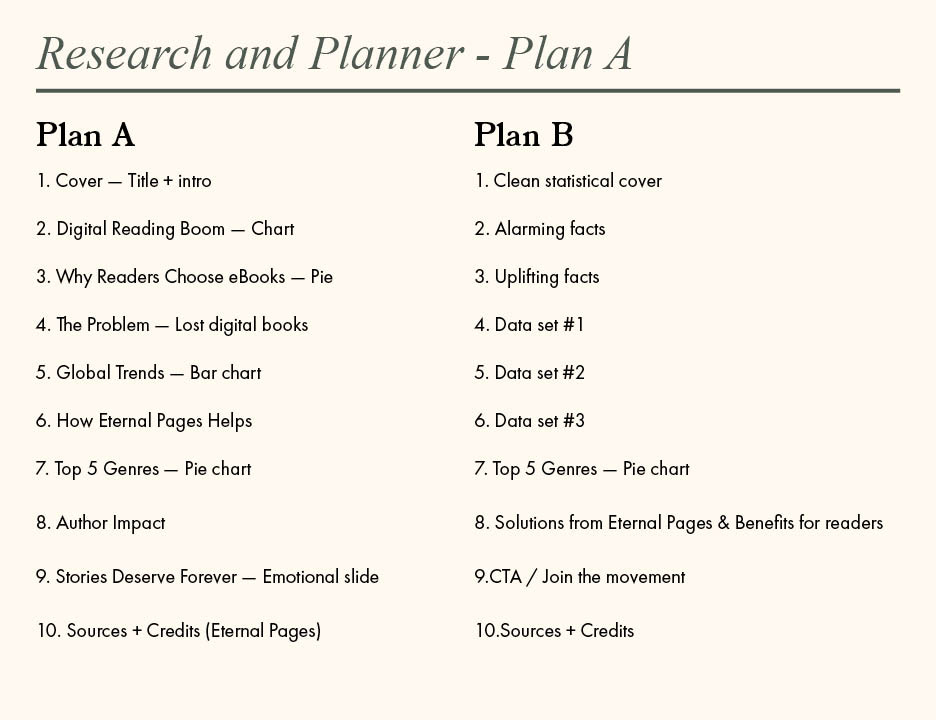 Research and Planner - Plan A

Plan A

1. Cover — Title + intro

2. Digital Reading Boom — Chart

3. Why Readers Choose eBooks — Pie

4. The Problem — Lost digital books

5. Global Trends — Bar chart

6. How Eternal Pages Helps

7. Top 5 Genres — Pie chart

8. Author Impact

9. Stories Deserve Forever — Emotional slide

10. Sources + Credits (Eternal Pages)

Plan B

1. Clean statistical cover

2. Alarming facts

3. Uplifting facts

4. Data set #1

5. Data set #2

6. Data set #3

7. Top 5 Genres — Pie chart

8. Solutions from Eternal Pages & Benefits for readers

9.CTA / Join the movement

10.Sources + Credits